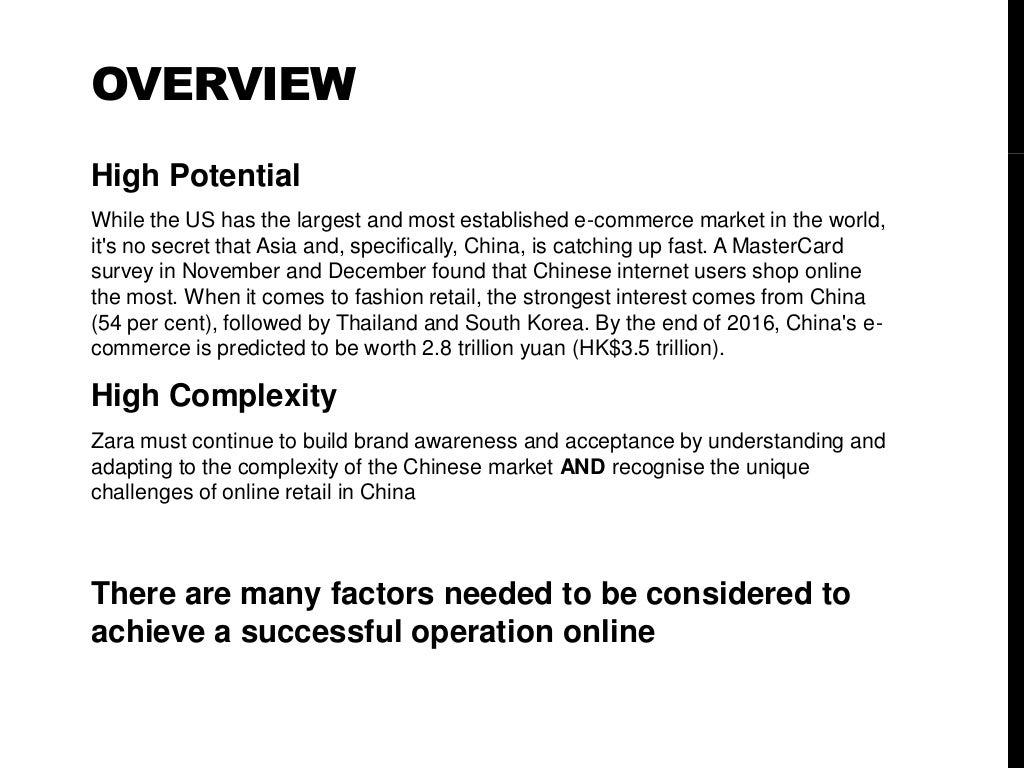 OVERVIEW

High Potential

While the US has the largest and most established e-commerce market in the world, it's no secret that Asia and, specifically, China, is catching up fast. A MasterCard survey in November and December found that Chinese internet users shop online the most. When it comes to fashion retail, the strongest interest comes from China (54 per cent), followed by Thailand and South Korea. By the end of 2016, China's e-commerce is predicted to be worth 2.8 trillion yuan (HK$3.5 trillion).

High Complexity

Zara must continue to build brand awareness and acceptance by understanding and adapting to the complexity of the Chinese market AND recognise the unique challenges of online retail in China

There are many factors needed to be considered to achieve a successful operation online